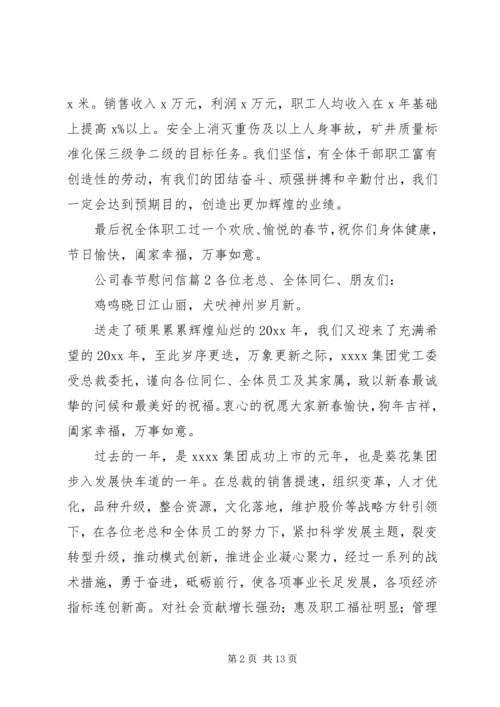 x 米。销售收入 x 万元，利润 x 万元，职工人均收入在 x 年基础上提高 x%以上。安全上消灭重伤及以上人身事故，矿井质量标准化保三级争二级的目标任务。我们坚信，有全体干部职工富有创造性的劳动，有我们的团结奋斗、顽强拼搏和辛勤付出，我们一定会达到预期目的，创造出更加辉煌的业绩。

最后祝全体职工过一个欢欣、愉悦的春节，祝你们身体健康，节日愉快，阖家幸福，万事如意。

公司春节慰问信篇 2 各位老总、全体同仁、朋友们：

鸡鸣晓日江山丽，犬吠神州岁月新。

送走了硕果累累辉煌灿烂的 20xx 年，我们又迎来了充满希望的 20xx 年，至此岁序更迭，万象更新之际，xxxx 集团党工委受总裁委托，谨向各位同仁、全体员工及其家属，致以新春最诚挚的问候和最美好的祝福。衷心的祝愿大家新春愉快，狗年吉祥，阖家幸福，万事如意。

过去的一年，是 xxxx 集团成功上市的元年，也是葵花集团步入发展快车道的一年。在总裁的销售提速，组织变革，人才优化，品种升级，整合资源，文化落地，维护股价等战略方针引领下，在各位老总和全体员工的努力下，紧扣科学发展主题，裂变转型升级，推动模式创新，推进企业凝心聚力，经过一系列的战术措施，勇于奋进，砥砺前行，使各项事业长足发展，各项经济指标连创新高。对社会贡献增长强劲；惠及职工福祉明显；管理

第 2 页 共 13 页